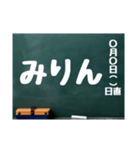 みりん

○月○日(　)
日直